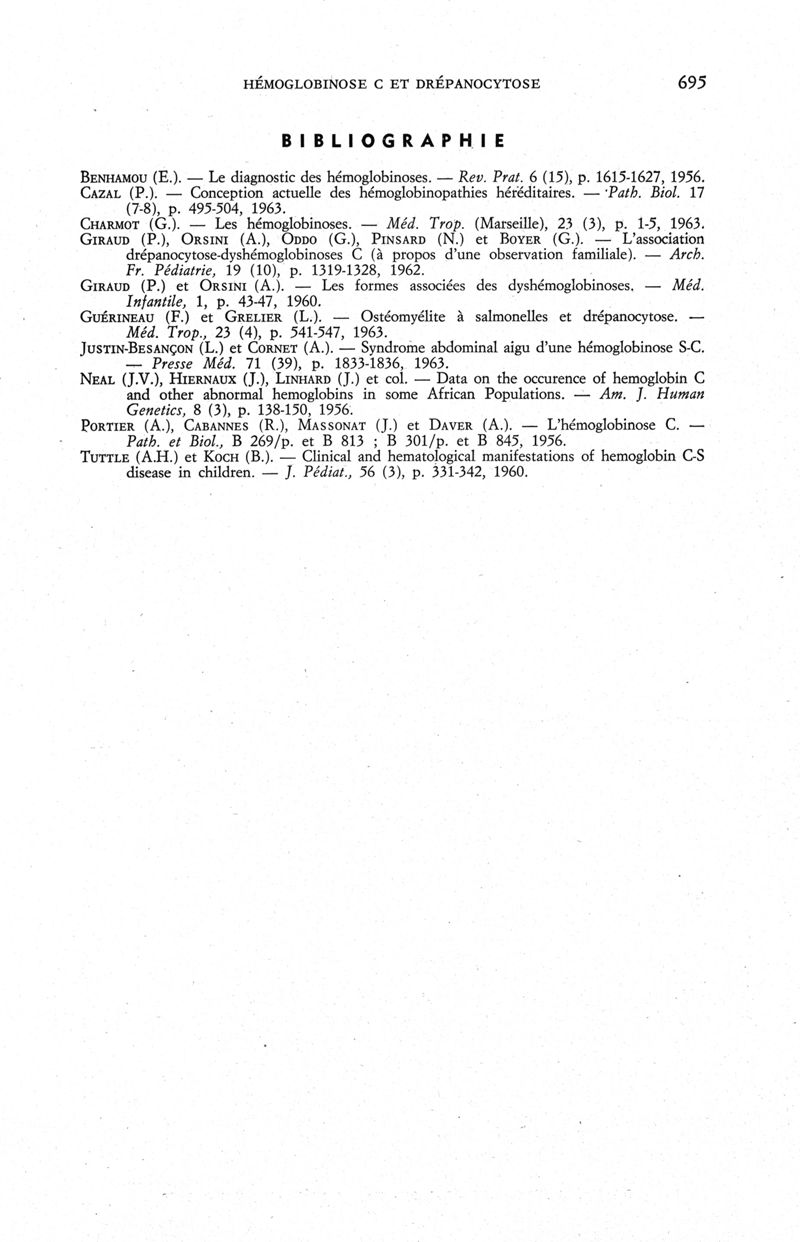 HÉMOGLOBINOSE C ET DRÉPANOCYTOSE 695

BIBLIOGRAPHIE

BENHAMOU (E.). — Le diagnostic des hémoglobinoses. — Rev. Prat. 6 (15), p. 1615-1627, 1956.
CAZAL (P.). — Conception actuelle des hémoglobinopathies héréditaires. — Path. Biol. 17 (7-8), p. 495-504, 1963.
CHARMOT (G.). — Les hémoglobinoses. — Méd. Trop. (Marseille), 23 (3), p. 1-5, 1963.
GIRAUD (P.), ORSINI (A.), ODDO (G.), PINSARD (N.) et BOYER (G.). — L'association drépanocytose-dyshémoglobinoses C (à propos d'une observation familiale). — Arch. Fr. Pédiatrie, 19 (10), p. 1319-1328, 1962.
GIRAUD (P.) et ORSINI (A.). — Les formes associées des dyshémoglobinoses. — Méd. Infantile, 1, p. 43-47, 1960.
GUÉRINEAU (F.) et GRELIER (L.). — Ostéomyélite à salmonelles et drépanocytose. — Méd. Trop., 23 (4), p. 541-547, 1963.
JUSTIN-BESANÇON (L.) et CORNET (A.). — Syndrome abdominal aigu d'une hémoglobinose S-C. — Presse Méd. 71 (39), p. 1833-1836, 1963.
NEAL (J.V.), HIERNAUX (J.), LINHARD (J.) et col. — Data on the occurence of hemoglobin C and other abnormal hemoglobins in some African Populations. — Am. J. Human Genetics, 8 (3), p. 138-150, 1956.
PORTIER (A.), CABANNES (R.), MASSONAT (J.) et DAVER (A.). — L'hémoglobinose C. — Path. et Biol., B 269/p. et B 813 ; B 301/p. et B 845, 1956.
TUTTLE (A.H.) et KOCH (B.). — Clinical and hematological manifestations of hemoglobin C-S disease in children. — J. Pédiat., 56 (3), p. 331-342, 1960.